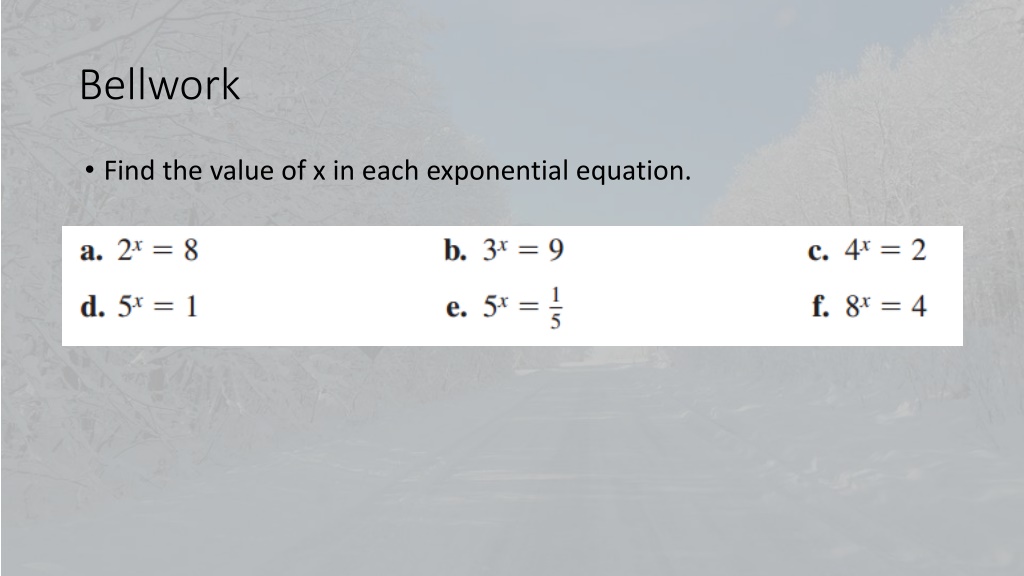 Bellwork

• Find the value of x in each exponential equation.

a. $2^x = 8$ b. $3^x = 9$ c. $4^x = 2$

d. $5^x = 1$ e. $5^x = \frac{1}{5}$ f. $8^x = 4$